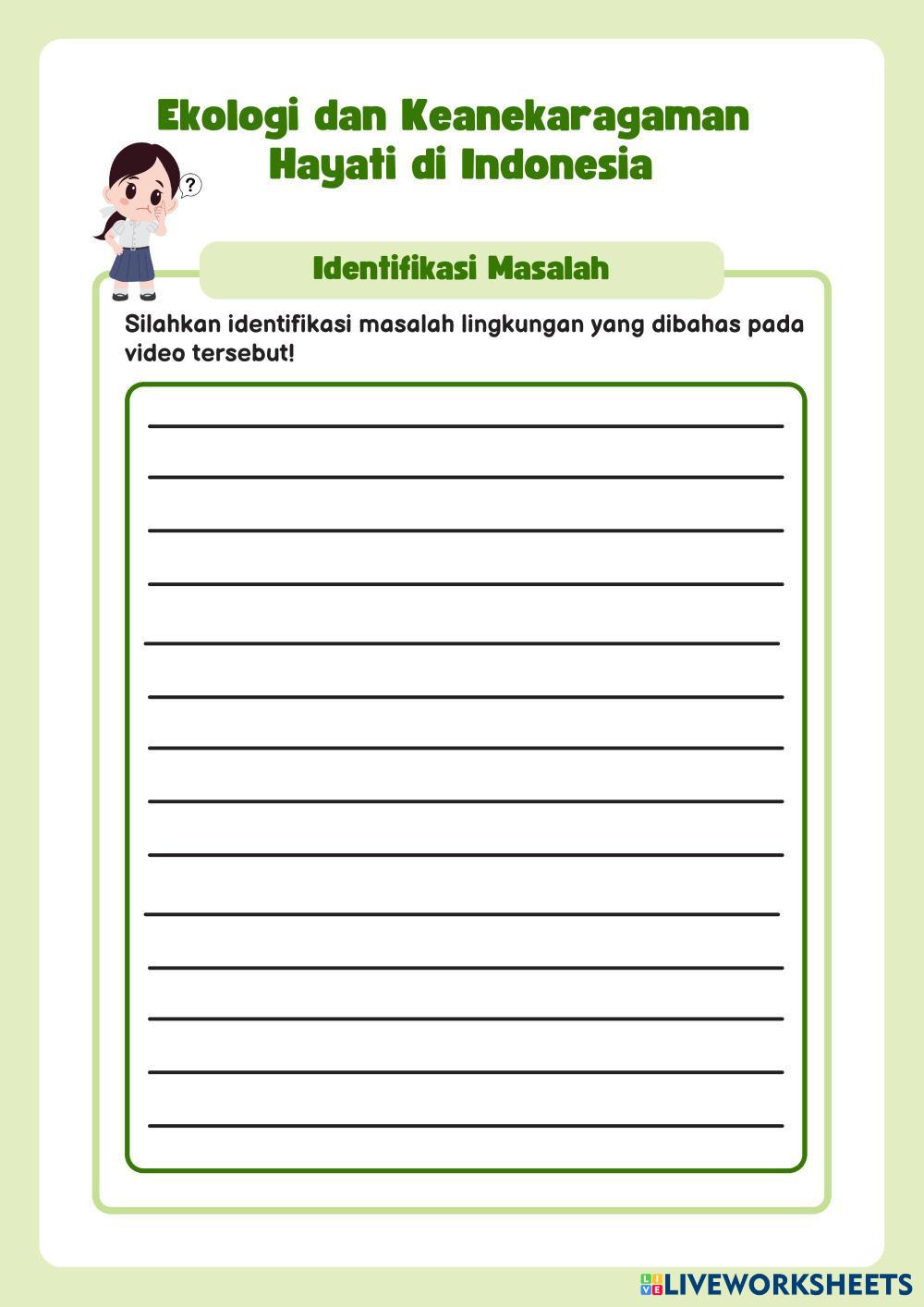 Ekologi dan Keanekaragaman Hayati di Indonesia

?

Identifikasi Masalah

Silahkan identifikasi masalah lingkungan yang dibahas pada video tersebut!

____
____
____
____
____
____
____
____
____
____
____
____
____
____

LIVEWORKSHEETS